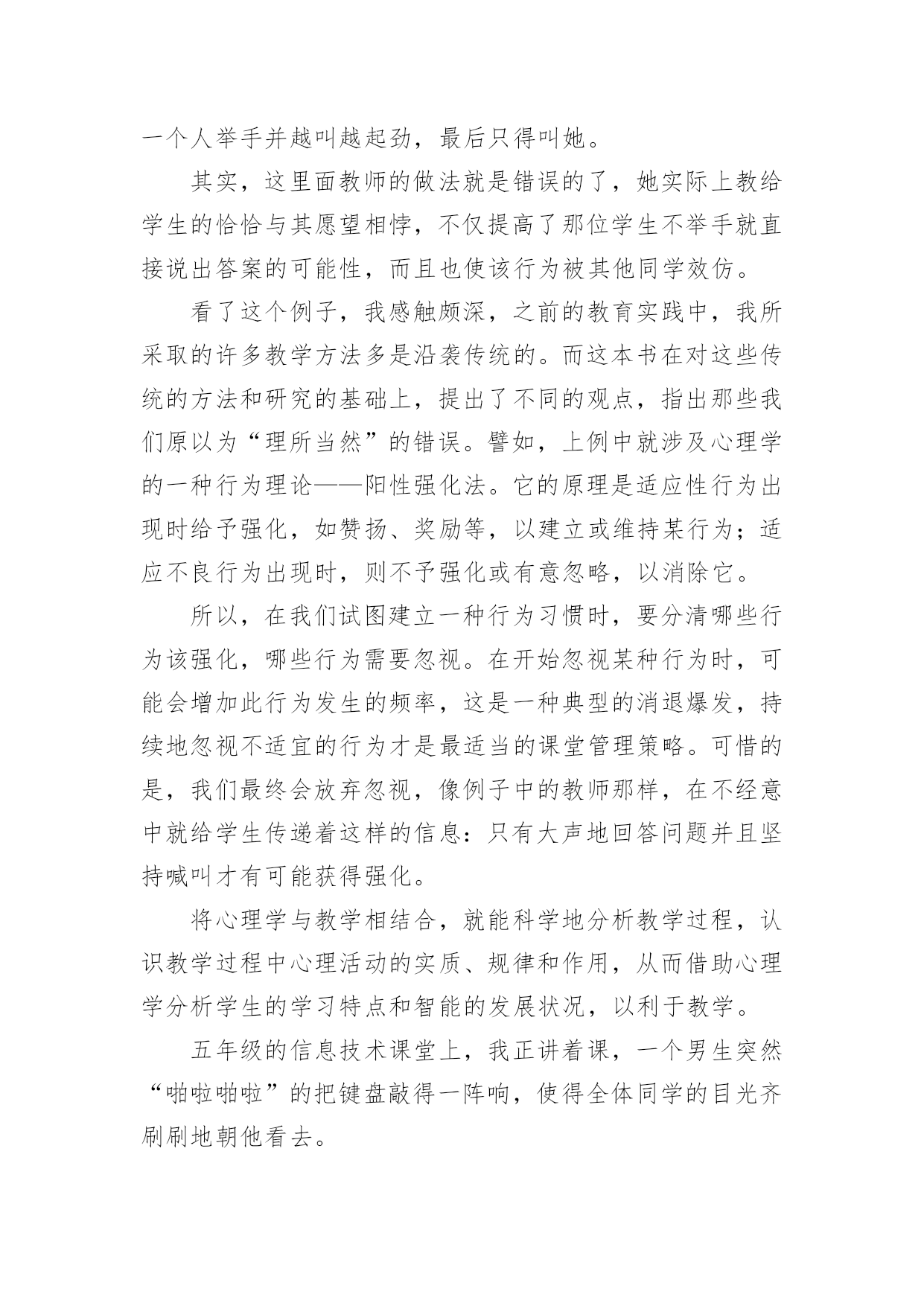 一个人举手并越叫越起劲，最后只得叫她。

其实，这里面教师的做法就是错误的了，她实际上教给学生的恰恰与其愿望相悖，不仅提高了那位学生不举手就直接说出答案的可能性，而且也使该行为被其他同学效仿。

看了这个例子，我感触颇深，之前的教育实践中，我所采取的许多教学方法多是沿袭传统的。而这本书在对这些传统的方法和研究的基础上，提出了不同的观点，指出那些我们原以为“理所当然”的错误。譬如，上例中就涉及心理学的一种行为理论——阳性强化法。它的原理是适应性行为出现时给予强化，如赞扬、奖励等，以建立或维持某行为；适应不良行为出现时，则不予强化或有意忽略，以消除它。

所以，在我们试图建立一种行为习惯时，要分清哪些行为该强化，哪些行为需要忽视。在开始忽视某种行为时，可能会增加此行为发生的频率，这是一种典型的消退爆发，持续地忽视不适宜的行为才是最适当的课堂管理策略。可惜的是，我们最终会放弃忽视，像例子中的教师那样，在不经意中就给学生传递着这样的信息：只有大声地回答问题并且坚持喊叫才有可能获得强化。

将心理学与教学相结合，就能科学地分析教学过程，认识教学过程中心理活动的实质、规律和作用，从而借助心理学分析学生的学习特点和智能的发展状况，以利于教学。

五年级的信息技术课堂上，我正讲着课，一个男生突然“啪啦啪啦”的把键盘敲得一阵响，使得全体同学的目光齐刷刷地朝他看去。